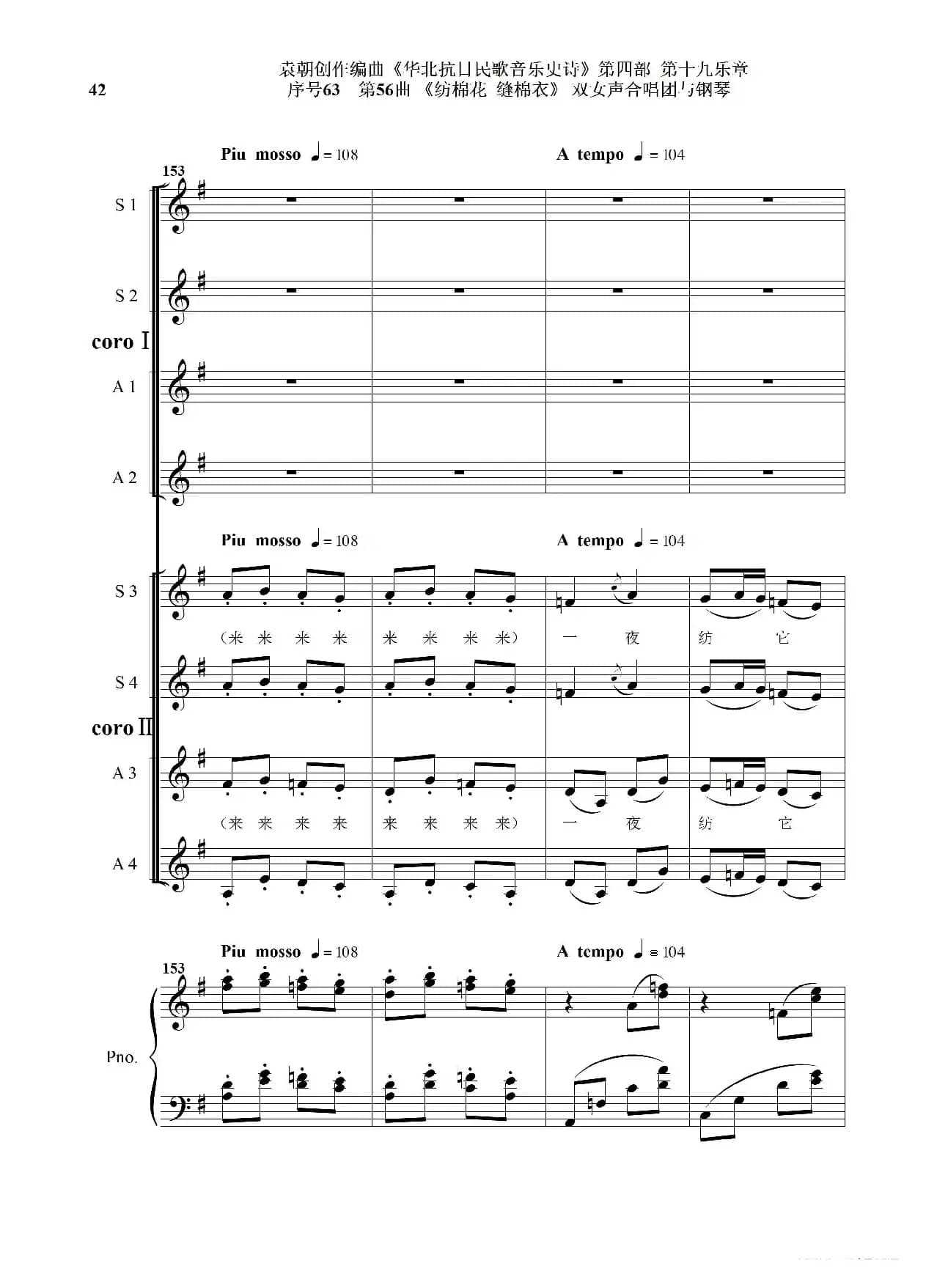 42

袁朝创作编曲《华北抗日民歌音乐史诗》第四部 第十九乐章
序号63 第56曲 《纺棉花 缝棉衣》 双女声合唱团与钢琴

Piu mosso ♩= 108 A tempo ♩= 104

153

S 1

S 2

coro I

A 1

A 2

Piu mosso ♩= 108 A tempo ♩= 104

S 3

（来 来 来 来 来 来 来 来） 一 夜 纺 它

S 4

coro II

A 3

（来 来 来 来 来 来 来 来） 一 夜 纺 它

A 4

Piu mosso ♩= 108 A tempo ♩= 104

153

Pno.